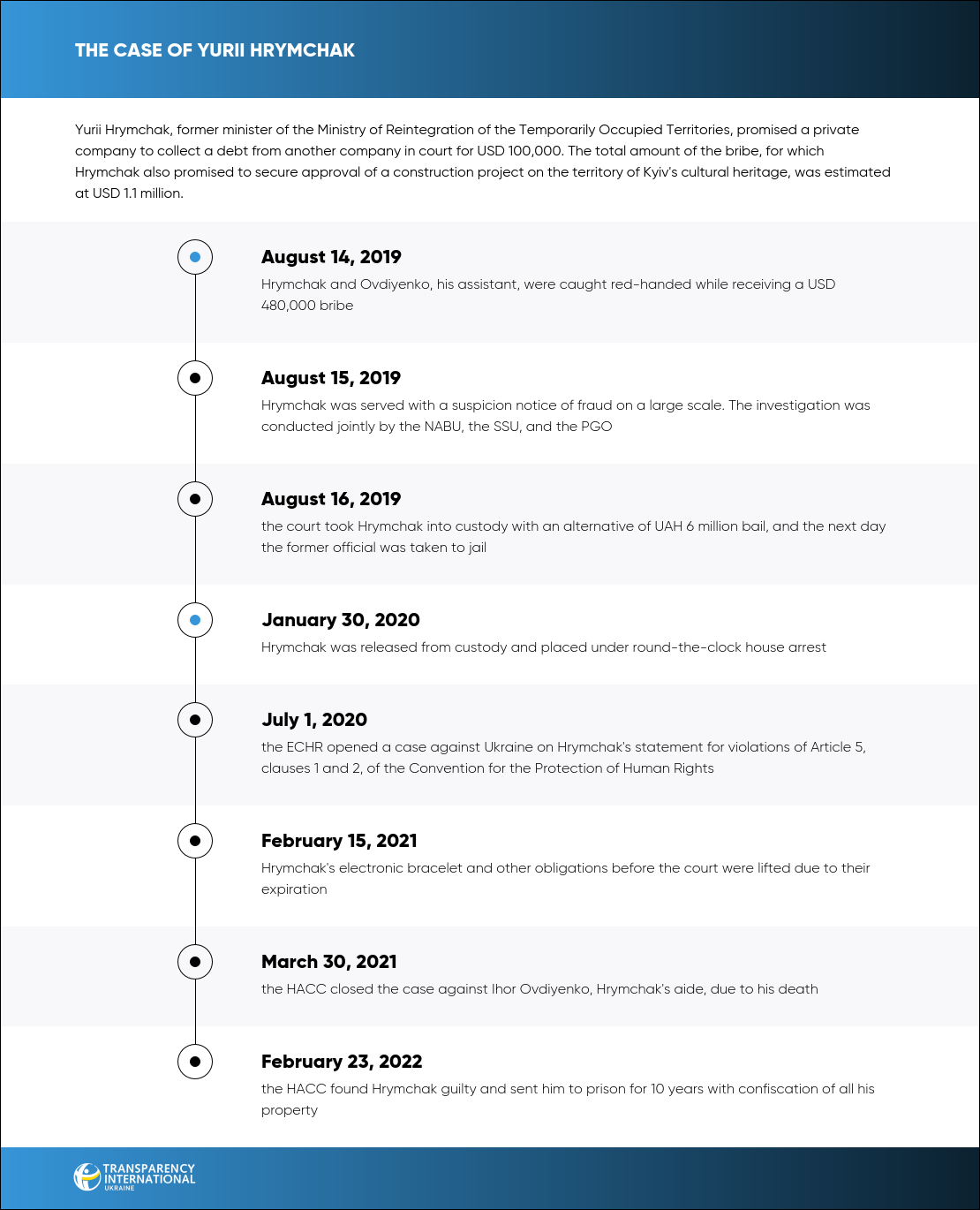 THE CASE OF YURII HRYMCHAK

Yurii Hrymchak, former minister of the Ministry of Reintegration of the Temporarily Occupied Territories, promised a private company to collect a debt from another company in court for USD 100,000. The total amount of the bribe, for which Hrymchak also promised to secure approval of a construction project on the territory of Kyiv's cultural heritage, was estimated at USD 1.1 million.

August 14, 2019
Hrymchak and Ovdiyenko, his assistant, were caught red-handed while receiving a USD 480,000 bribe

August 15, 2019
Hrymchak was served with a suspicion notice of fraud on a large scale. The investigation was conducted jointly by the NABU, the SSU, and the PGO

August 16, 2019
the court took Hrymchak into custody with an alternative of UAH 6 million bail, and the next day the former official was taken to jail

January 30, 2020
Hrymchak was released from custody and placed under round-the-clock house arrest

July 1, 2020
the ECHR opened a case against Ukraine on Hrymchak's statement for violations of Article 5, clauses 1 and 2, of the Convention for the Protection of Human Rights

February 15, 2021
Hrymchak's electronic bracelet and other obligations before the court were lifted due to their expiration

March 30, 2021
the HACC closed the case against Ihor Ovdiyenko, Hrymchak's aide, due to his death

February 23, 2022
the HACC found Hrymchak guilty and sent him to prison for 10 years with confiscation of all his property

TRANSPARENCY INTERNATIONAL UKRAINE